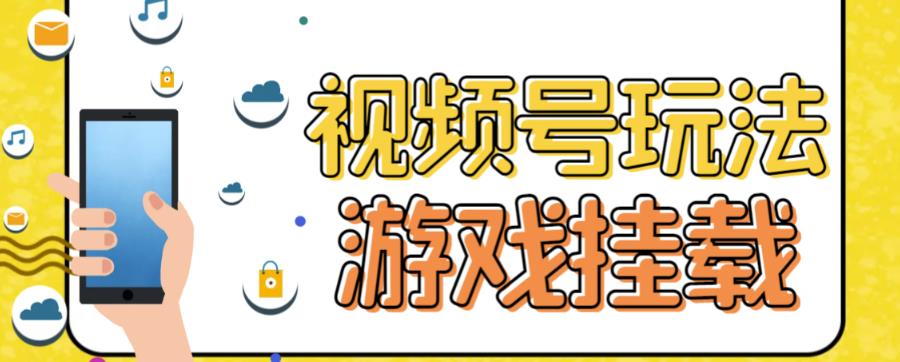 视频号玩法
游戏挂载